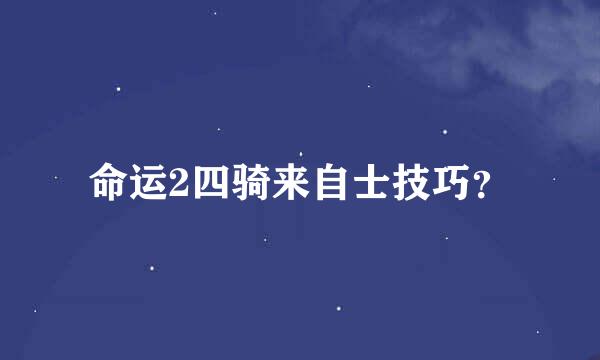 命运2四骑来自士技巧？